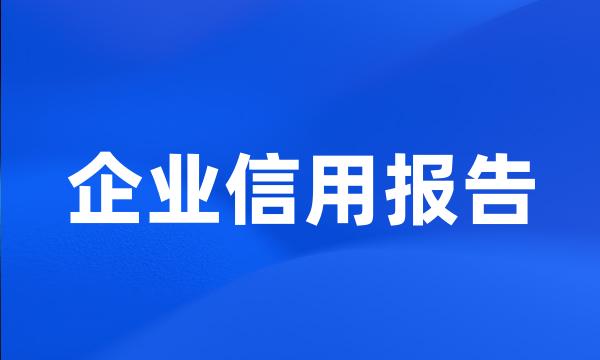 企业信用报告